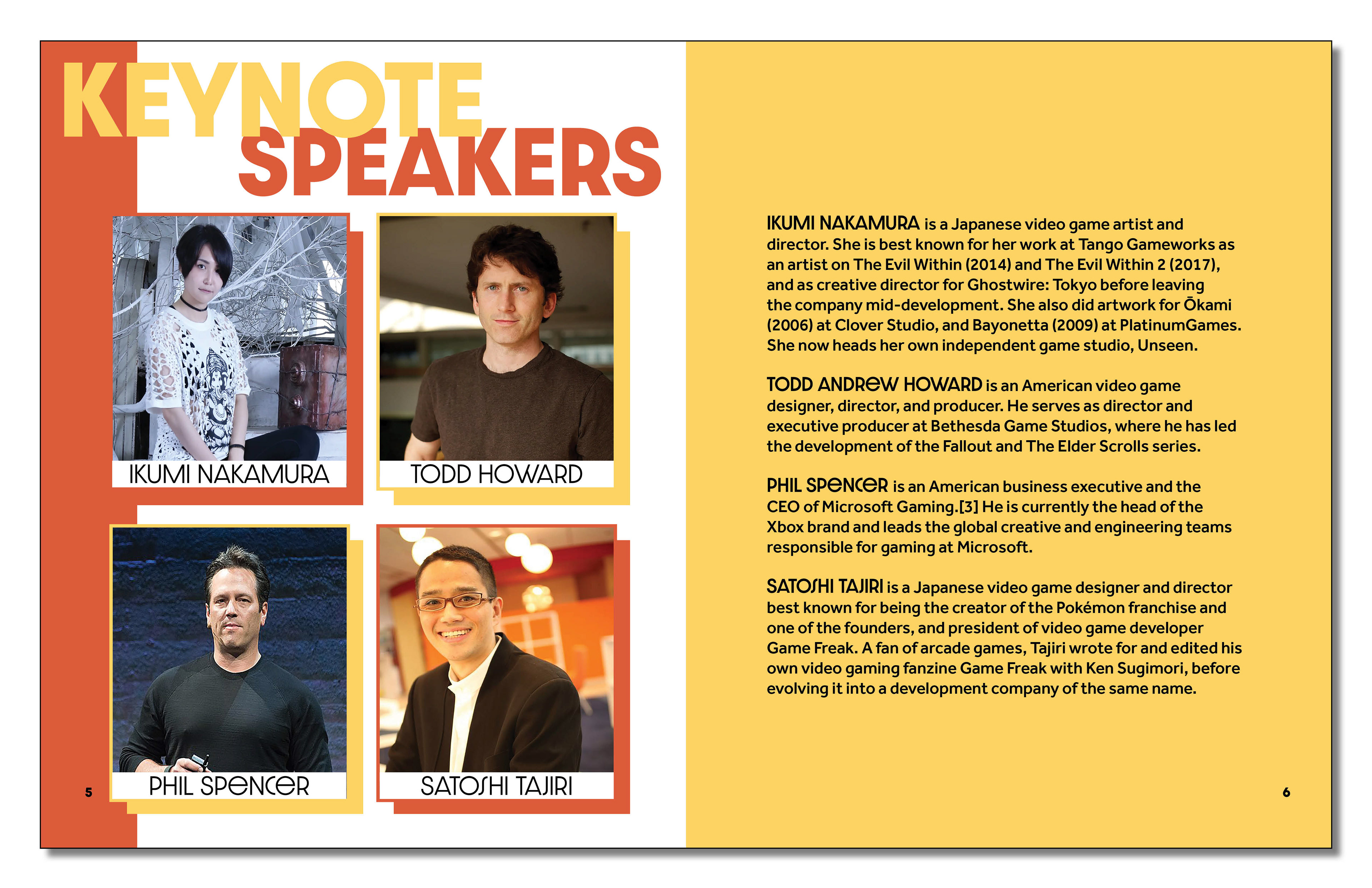 KEYNOTE SPEAKERS

IKUMI NAKAMURA

TODD HOWARD

PHIL SPENCER

SATOSHI TAJIRI

5

IKUMI NAKAMURA is a Japanese video game artist and director. She is best known for her work at Tango Gameworks as an artist on The Evil Within (2014) and The Evil Within 2 (2017), and as creative director for Ghostwire: Tokyo before leaving the company mid-development. She also did artwork for Ōkami (2006) at Clover Studio, and Bayonetta (2009) at PlatinumGames. She now heads her own independent game studio, Unseen.

TODD ANDREW HOWARD is an American video game designer, director, and producer. He serves as director and executive producer at Bethesda Game Studios, where he has led the development of the Fallout and The Elder Scrolls series.

PHIL SPENCER is an American business executive and the CEO of Microsoft Gaming.[3] He is currently the head of the Xbox brand and leads the global creative and engineering teams responsible for gaming at Microsoft.

SATOSHI TAJIRI is a Japanese video game designer and director best known for being the creator of the Pokémon franchise and one of the founders, and president of video game developer Game Freak. A fan of arcade games, Tajiri wrote for and edited his own video gaming fanzine Game Freak with Ken Sugimori, before evolving it into a development company of the same name.

6